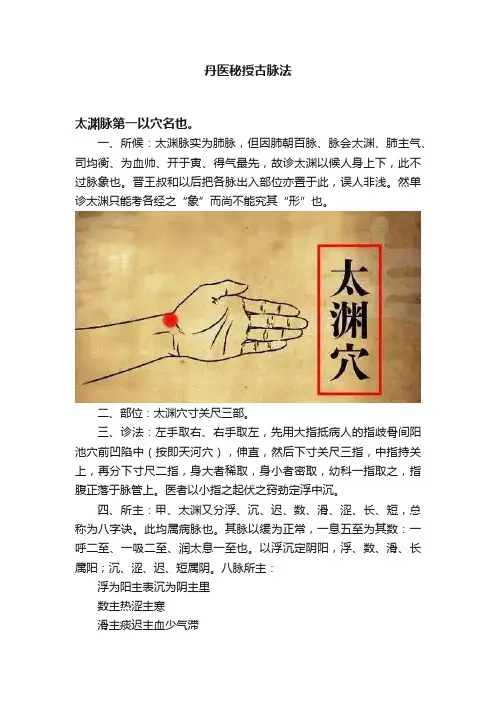 丹医秘授古脉法

太渊脉第一以穴名也。

一、所候：太渊脉实为肺脉，但因肺朝百脉、脉会太渊、肺主气、司均衡、为血帅、开于寅、得气最先，故诊太渊以候人身上下，此不过脉象也。晋王叔和以后把各脉出入部位亦置于此，误人非浅。然单诊太渊只能考各经之“象”而尚不能究其“形”也。

太渊穴

二、部位：太渊穴寸关尺三部。

三、诊法：左手取右、右手取左，先用大指抵病人的指歧骨间阳池穴前凹陷中（按即天河穴），伸直，然后下寸关尺三指，中指持关上，再分下寸尺二指，身大者稀取，身小者密取，幼科一指取之，指腹正落于脉管上。医者以小指之起伏之窍劲定浮中沉。

四、所主：甲、太渊又分浮、沉、迟、数、滑、涩、长、短，总称为八字诀。此均属病脉也。其脉以缓为正常，一息五至为其数：一呼二至、一吸二至、润太息一至也。以浮沉定阴阳，浮、数、滑、长属阳；沉、涩、迟、短属阴。八脉所主：

浮为阳主表沉为阴主里

数主热涩主寒

滑主痰迟主血少气滞